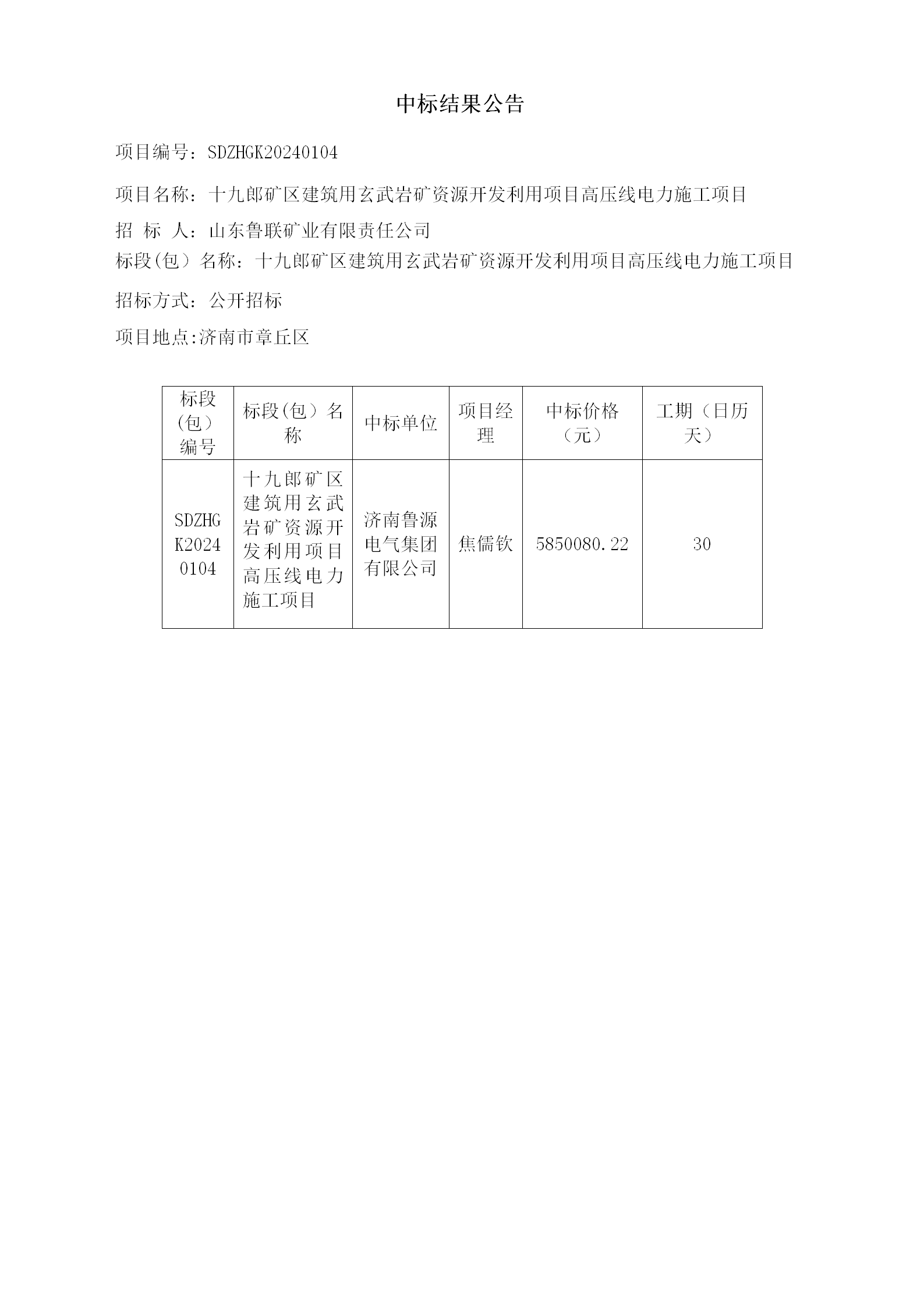 中标结果公告

项目编号：SDZHGK20240104

项目名称：十九郎矿区建筑用玄武岩矿资源开发利用项目高压线电力施工项目

招 标 人：山东鲁联矿业有限责任公司

标段(包）名称：十九郎矿区建筑用玄武岩矿资源开发利用项目高压线电力施工项目

招标方式：公开招标

项目地点:济南市章丘区

| 标段(包）编号 | 标段(包）名称 | 中标单位 | 项目经理 | 中标价格（元） | 工期（日历天） |
|---|---|---|---|---|---|
| SDZHGK20240104 | 十九郎矿区建筑用玄武岩矿资源开发利用项目高压线电力施工项目 | 济南鲁源电气集团有限公司 | 焦儒钦 | 5850080.22 | 30 |